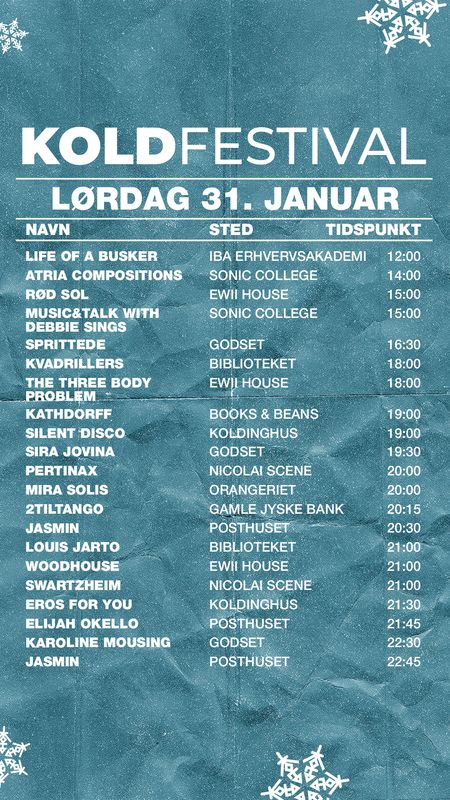 KOLDFESTIVAL

LØRDAG 31. JANUAR

| NAVN | STED | TIDSPUNKT |
|---|---|---|
| LIFE OF A BUSKER | IBA ERHVERVSAKADEMI | 12:00 |
| ATRIA COMPOSITIONS | SONIC COLLEGE | 14:00 |
| RØD SOL | EWII HOUSE | 15:00 |
| MUSIC&TALK WITH DEBBIE SINGS | SONIC COLLEGE | 15:00 |
| SPRITTEDE | GODSET | 16:30 |
| KVADRILLERS | BIBLIOTEKET | 18:00 |
| THE THREE BODY PROBLEM | EWII HOUSE | 18:00 |
| KATHDORFF | BOOKS & BEANS | 19:00 |
| SILENT DISCO | KOLDINGHUS | 19:00 |
| SIRA JOVINA | GODSET | 19:30 |
| PERTINAX | NICOLAI SCENE | 20:00 |
| MIRA SOLIS | ORANGERIET | 20:00 |
| 2TILTANGO | GAMLE JYSKE BANK | 20:15 |
| JASMIN | POSTHUSET | 20:30 |
| LOUIS JARTO | BIBLIOTEKET | 21:00 |
| WOODHOUSE | EWII HOUSE | 21:00 |
| SWARTZHEIM | NICOLAI SCENE | 21:00 |
| EROS FOR YOU | KOLDINGHUS | 21:30 |
| ELIJAH OKELLO | POSTHUSET | 21:45 |
| KAROLINE MOUSING | GODSET | 22:30 |
| JASMIN | POSTHUSET | 22:45 |